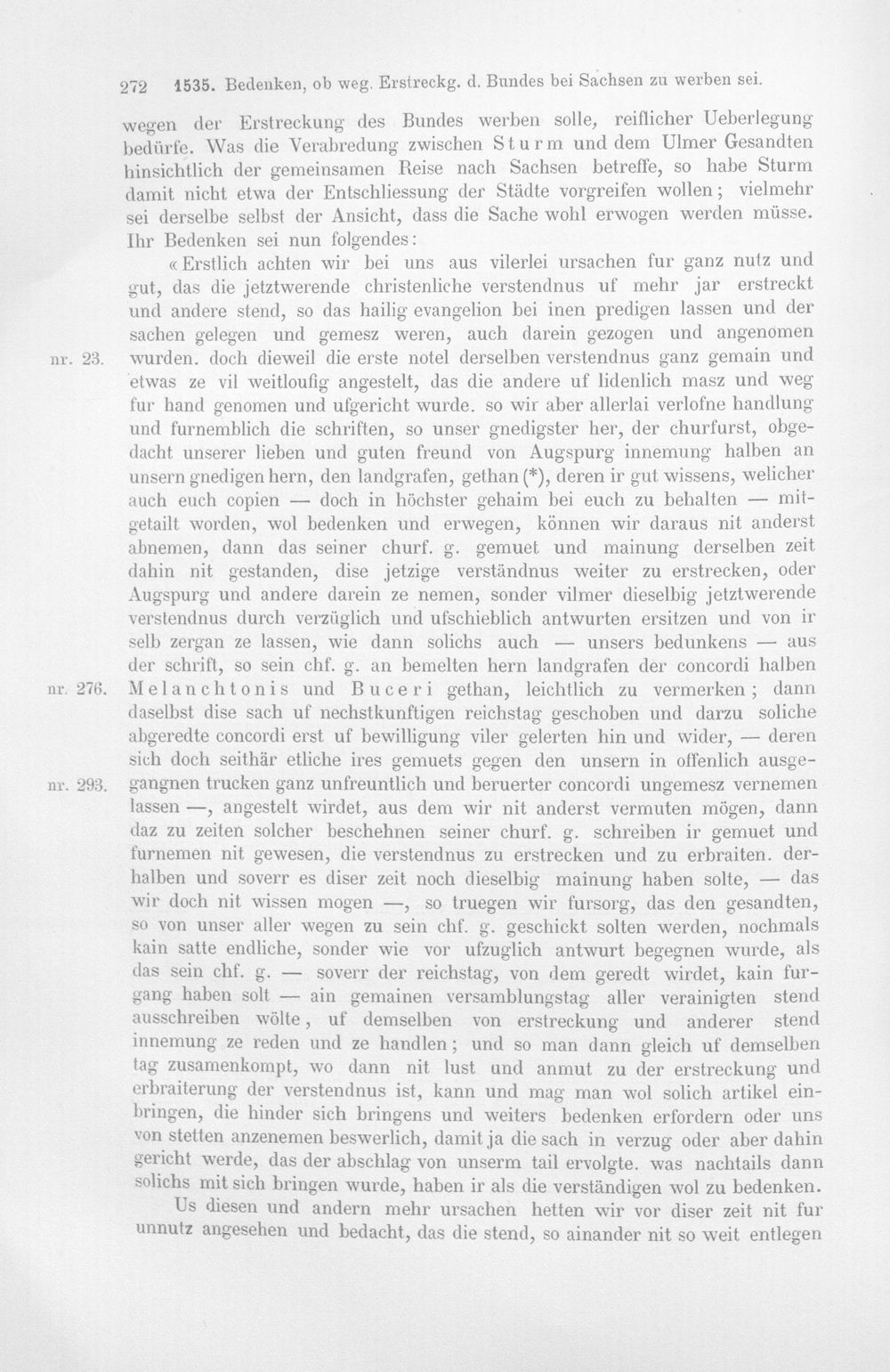 272 1535. Bedenken, ob weg. Erstreckg. d. Bundes bei Sachsen zu werben sei.

wegen der Erstreckung des Bundes werben solle, reiflicher Ueberlegung bedürfe. Was die Verabredung zwischen Sturm und dem Ulmer Gesandten hinsichtlich der gemeinsamen Reise nach Sachsen betreffe, so habe Sturm damit nicht etwa der Entschliessung der Städte vorgreifen wollen; vielmehr sei derselbe selbst der Ansicht, dass die Sache wohl erwogen werden müsse. Ihr Bedenken sei nun folgendes:

«Erstlich achten wir bei uns aus vilerlei ursachen fur ganz nutz und gut, das die jetztwerende christenliche verstendnus uf mehr jar erstreckt und andere stend, so das hailig evangelion bei inen predigen lassen und der sachen gelegen und gemesz weren, auch darein gezogen und angenomen wurden. doch dieweil die erste notel derselben verstendnus ganz gemain und etwas ze vil weitloufig angestelt, das die andere uf lidenlich masz und weg fur hand genomen und ufgericht wurde. so wir aber allerlai verlofne handlung und furnemblich die schriften, so unser gnedigster her, der churfurst, obgedacht unserer lieben und guten freund von Augspurg innemung halben an unsern gnedigen hern, den landgrafen, gethan (*), deren ir gut wissens, welicher auch euch copien — doch in höchster gehaim bei euch zu behalten — mitgetailt worden, wol bedenken und erwegen, können wir daraus nit anderst abnemen, dann das seiner churf. g. gemuet und mainung derselben zeit dahin nit gestanden, dise jetzige verständnus weiter zu erstrecken, oder Augspurg und andere darein ze nemen, sonder vilmer dieselbig jetztwerende verstendnus durch verzüglich und ufschieblich antwurten ersitzen und von ir selb zergan ze lassen, wie dann solichs auch — unsers bedunkens — aus der schrift, so sein chf. g. an bemelten hern landgrafen der concordi halben Melanchtonis und Buceri gethan, leichtlich zu vermerken; dann daselbst dise sach uf nechstkunftigen reichstag geschoben und darzu soliche abgeredte concordi erst uf bewilligung viler gelerten hin und wider, — deren sich doch seithär etliche ires gemuets gegen den unsern in offenlich ausgegangnen trucken ganz unfreuntlich und beruerter concordi ungemesz vernemen lassen —, angestelt wirdet, aus dem wir nit anderst vermuten mögen, dann daz zu zeiten solcher beschehnen seiner churf. g. schreiben ir gemuet und furnemen nit gewesen, die verstendnus zu erstrecken und zu erbraiten. derhalben und soverr es diser zeit noch dieselbig mainung haben solte, — das wir doch nit wissen mogen —, so truegen wir fursorg, das den gesandten, so von unser aller wegen zu sein chf. g. geschickt solten werden, nochmals kain satte endliche, sonder wie vor ufzuglich antwurt begegnen wurde, als das sein chf. g. — soverr der reichstag, von dem geredt wirdet, kain furgang haben solt — ain gemainen versamblungstag aller verainigten stend ausschreiben wölte, uf demselben von erstreckung und anderer stend innemung ze reden und ze handlen; und so man dann gleich uf demselben tag zusamenkompt, wo dann nit lust und anmut zu der erstreckung und erbraiterung der verstendnus ist, kann und mag man wol solich artikel einbringen, die hinder sich bringens und weiters bedenken erfordern oder uns von stetten anzenemen beswerlich, damit ja die sach in verzug oder aber dahin gericht werde, das der abschlag von unserm tail ervolgte. was nachtails dann solichs mit sich bringen wurde, haben ir als die verständigen wol zu bedenken.

Us diesen und andern mehr ursachen hetten wir vor diser zeit nit fur unnutz angesehen und bedacht, das die stend, so ainander nit so weit entlegen

nr. 23.

nr. 276.

nr. 293.